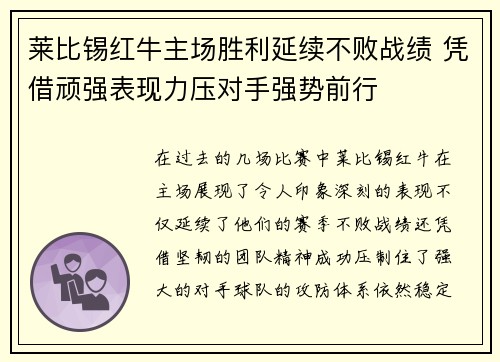 莱比锡红牛主场胜利延续不败战绩 凭借顽强表现力压对手强势前行

在过去的几场比赛中莱比锡红牛在主场展现了令人印象深刻的表现不仅延续了他们的赛季不败战绩还凭借坚韧的团队精神成功压制住了强大的对手球队的攻防体系依然稳定